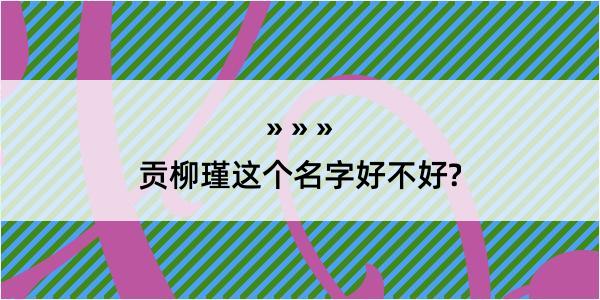 » » »

贡柳瑾这个名字好不好?